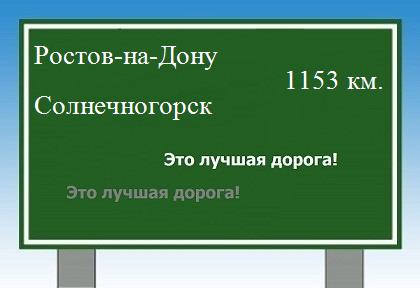 Ростов-на-Дону

1153 км.

Солнечногорск

Это лучшая дорога!

Это лучшая дорога!